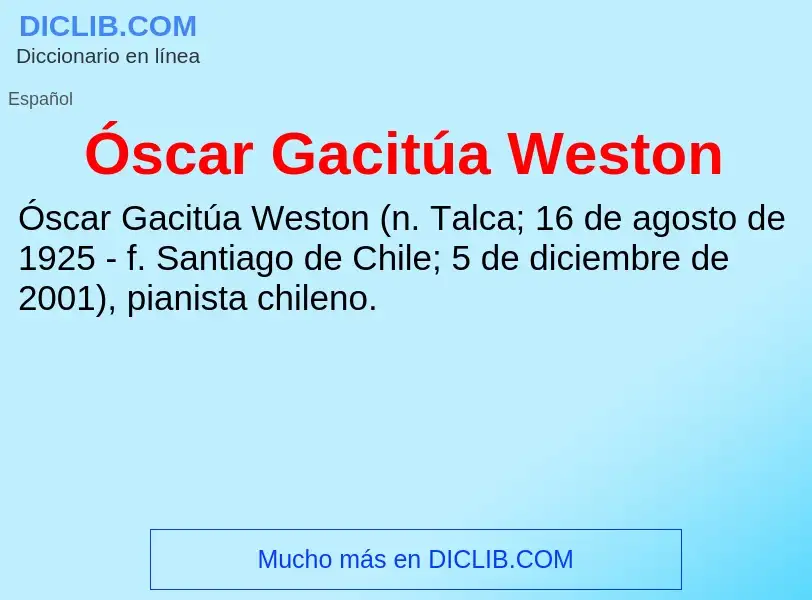 DICLIB.COM
Diccionario en línea

Español

Óscar Gacitúa Weston

Óscar Gacitúa Weston (n. Talca; 16 de agosto de 1925 - f. Santiago de Chile; 5 de diciembre de 2001), pianista chileno.

Mucho más en DICLIB.COM